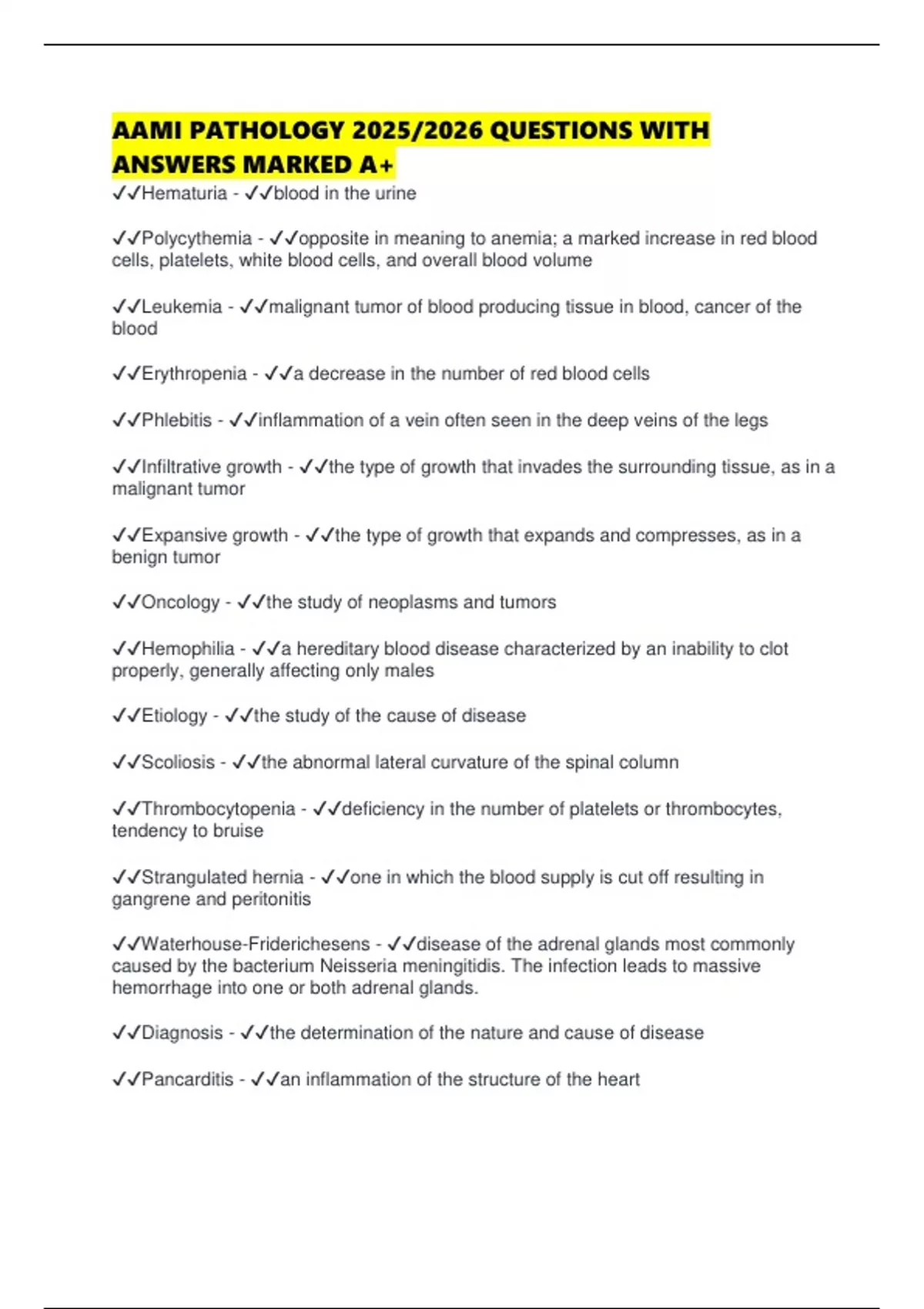 AAMI PATHOLOGY 2025/2026 QUESTIONS WITH ANSWERS MARKED A+

✓✓Hematuria - ✓✓blood in the urine

✓✓Polycythemia - ✓✓opposite in meaning to anemia; a marked increase in red blood cells, platelets, white blood cells, and overall blood volume

✓✓Leukemia - ✓✓malignant tumor of blood producing tissue in blood, cancer of the blood

✓✓Erythropenia - ✓✓a decrease in the number of red blood cells

✓✓Phlebitis - ✓✓inflammation of a vein often seen in the deep veins of the legs

✓✓Infiltrative growth - ✓✓the type of growth that invades the surrounding tissue, as in a malignant tumor

✓✓Expansive growth - ✓✓the type of growth that expands and compresses, as in a benign tumor

✓✓Oncology - ✓✓the study of neoplasms and tumors

✓✓Hemophilia - ✓✓a hereditary blood disease characterized by an inability to clot properly, generally affecting only males

✓✓Etiology - ✓✓the study of the cause of disease

✓✓Scoliosis - ✓✓the abnormal lateral curvature of the spinal column

✓✓Thrombocytopenia - ✓✓deficiency in the number of platelets or thrombocytes, tendency to bruise

✓✓Strangulated hernia - ✓✓one in which the blood supply is cut off resulting in gangrene and peritonitis

✓✓Waterhouse-Friderichesens - ✓✓disease of the adrenal glands most commonly caused by the bacterium Neisseria meningitidis. The infection leads to massive hemorrhage into one or both adrenal glands.

✓✓Diagnosis - ✓✓the determination of the nature and cause of disease

✓✓Pancarditis - ✓✓an inflammation of the structure of the heart